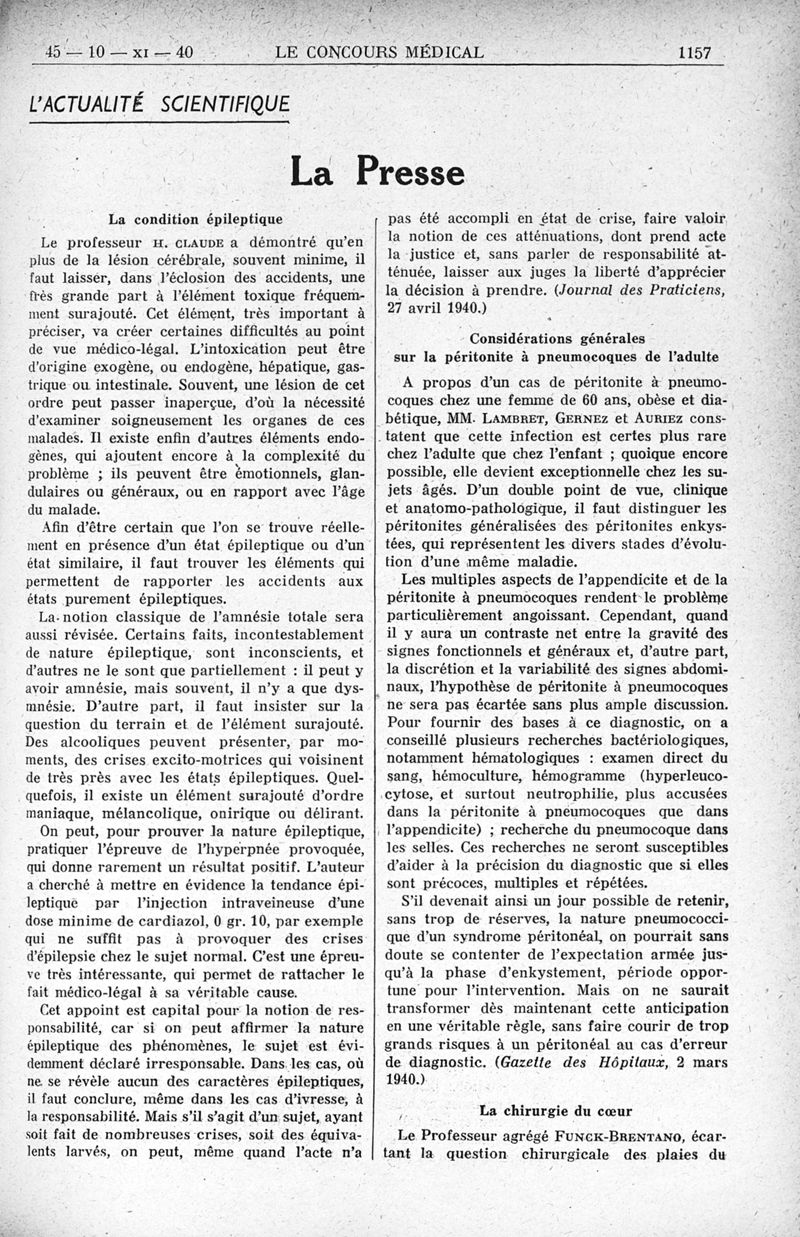 45 — 10 — XI — 40 LE CONCOURS MÉDICAL 1157

L'ACTUALITÉ SCIENTIFIQUE

La Presse

La condition épileptique

Le professeur H. CLAUDE a démontré qu'en plus de la lésion cérébrale, souvent minime, il faut laisser, dans l'éclosion des accidents, une très grande part à l'élément toxique fréquemment surajouté. Cet élément, très important à préciser, va créer certaines difficultés au point de vue médico-légal. L'intoxication peut être d'origine exogène, ou endogène, hépatique, gastrique ou intestinale. Souvent, une lésion de cet ordre peut passer inaperçue, d'où la nécessité d'examiner soigneusement les organes de ces malades. Il existe enfin d'autres éléments endogènes, qui ajoutent encore à la complexité du problème ; ils peuvent être émotionnels, glandulaires ou généraux, ou en rapport avec l'âge du malade.

Afin d'être certain que l'on se trouve réellement en présence d'un état épileptique ou d'un état similaire, il faut trouver les éléments qui permettent de rapporter les accidents aux états purement épileptiques.

La notion classique de l'amnésie totale sera aussi révisée. Certains faits, incontestablement de nature épileptique, sont inconscients, et d'autres ne le sont que partiellement : il peut y avoir amnésie, mais souvent, il n'y a que dysmnésie. D'autre part, il faut insister sur la question du terrain et de l'élément surajouté. Des alcooliques peuvent présenter, par moments, des crises excito-motrices qui voisinent de très près avec les états épileptiques. Quelquefois, il existe un élément surajouté d'ordre maniaque, mélancolique, onirique ou délirant.

On peut, pour prouver la nature épileptique, pratiquer l'épreuve de l'hyperpnée provoquée, qui donne rarement un résultat positif. L'auteur a cherché à mettre en évidence la tendance épileptique par l'injection intraveineuse d'une dose minime de cardiazol, 0 gr. 10, par exemple qui ne suffit pas à provoquer des crises d'épilepsie chez le sujet normal. C'est une épreuve très intéressante, qui permet de rattacher le fait médico-légal à sa véritable cause.

Cet appoint est capital pour la notion de responsabilité, car si on peut affirmer la nature épileptique des phénomènes, le sujet est évidemment déclaré irresponsable. Dans les cas, où ne se révèle aucun des caractères épileptiques, il faut conclure, même dans les cas d'ivresse, à la responsabilité. Mais s'il s'agit d'un sujet, ayant soit fait de nombreuses crises, soit des équivalents larvés, on peut, même quand l'acte n'a pas été accompli en état de crise, faire valoir la notion de ces atténuations, dont prend acte la justice et, sans parler de responsabilité atténuée, laisser aux juges la liberté d'apprécier la décision à prendre. (Journal des Praticiens, 27 avril 1940.)

Considérations générales sur la péritonite à pneumocoques de l'adulte

A propos d'un cas de péritonite à pneumocoques chez une femme de 60 ans, obèse et diabétique, MM. LAMBRET, GERNEZ et AURIEZ constatent que cette infection est certes plus rare chez l'adulte que chez l'enfant ; quoique encore possible, elle devient exceptionnelle chez les sujets âgés. D'un double point de vue, clinique et anatomo-pathologique, il faut distinguer les péritonites généralisées des péritonites enkystées, qui représentent les divers stades d'évolution d'une même maladie.

Les multiples aspects de l'appendicite et de la péritonite à pneumocoques rendent le problème particulièrement angoissant. Cependant, quand il y aura un contraste net entre la gravité des signes fonctionnels et généraux et, d'autre part, la discrétion et la variabilité des signes abdominaux, l'hypothèse de péritonite à pneumocoques ne sera pas écartée sans plus ample discussion. Pour fournir des bases à ce diagnostic, on a conseillé plusieurs recherches bactériologiques, notamment hématologiques : examen direct du sang, hémoculture, hémogramme (hyperleucocytose, et surtout neutrophilie, plus accusées dans la péritonite à pneumocoques que dans l'appendicite) ; recherche du pneumocoque dans les selles. Ces recherches ne seront susceptibles d'aider à la précision du diagnostic que si elles sont précoces, multiples et répétées.

S'il devenait ainsi un jour possible de retenir, sans trop de réserves, la nature pneumococcique d'un syndrome péritonéal, on pourrait sans doute se contenter de l'expectation armée jusqu'à la phase d'enkystement, période opportune pour l'intervention. Mais on ne saurait transformer dès maintenant cette anticipation en une véritable règle, sans faire courir de trop grands risques à un péritonéal au cas d'erreur de diagnostic. (Gazette des Hôpitaux, 2 mars 1940.)

La chirurgie du cœur

Le Professeur agrégé FUNCK-BRENTANO, écartant la question chirurgicale des plaies du